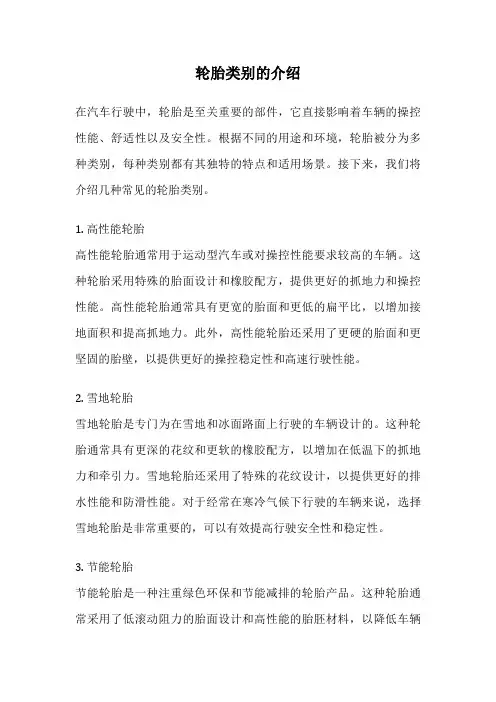 轮胎类别的介绍

在汽车行驶中，轮胎是至关重要的部件，它直接影响着车辆的操控性能、舒适性以及安全性。根据不同的用途和环境，轮胎被分为多种类别，每种类别都有其独特的特点和适用场景。接下来，我们将介绍几种常见的轮胎类别。

1. 高性能轮胎
高性能轮胎通常用于运动型汽车或对操控性能要求较高的车辆。这种轮胎采用特殊的胎面设计和橡胶配方，提供更好的抓地力和操控性能。高性能轮胎通常具有更宽的胎面和更低的扁平比，以增加接地面积和提高抓地力。此外，高性能轮胎还采用了更硬的胎面和更坚固的胎壁，以提供更好的操控稳定性和高速行驶性能。

2. 雪地轮胎
雪地轮胎是专门为在雪地和冰面路面上行驶的车辆设计的。这种轮胎通常具有更深的花纹和更软的橡胶配方，以增加在低温下的抓地力和牵引力。雪地轮胎还采用了特殊的花纹设计，以提供更好的排水性能和防滑性能。对于经常在寒冷气候下行驶的车辆来说，选择雪地轮胎是非常重要的，可以有效提高行驶安全性和稳定性。

3. 节能轮胎
节能轮胎是一种注重绿色环保和节能减排的轮胎产品。这种轮胎通常采用了低滚动阻力的胎面设计和高性能的胎胚材料，以降低车辆